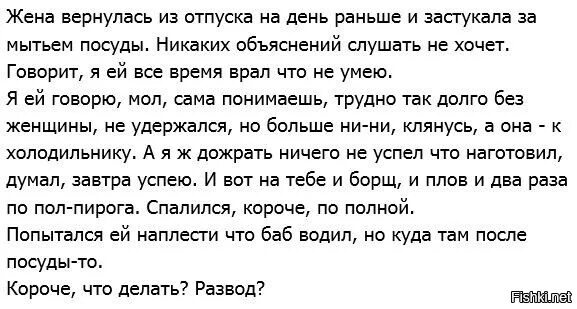 Жена вернулась из отпуска на день раньше и застукала за мытьем посуды. Никаких объяснений слушать не хочет. Говорит, я ей все время врал что не умею.
Я ей говорю, мол, сама понимаешь, трудно так долго без женщины, не удержался, но больше ни-ни, клянусь, а она - к холодильнику. А я ж дожрать ничего не успел что наготовил, думал, завтра успею. И вот на тебе и борщ, и плов и два раза по пол-пирога. Спалился, короче, по полной.
Попытался ей наплести что баб водил, но куда там после посуды-то.
Короче, что делать? Развод?

Fishki.net